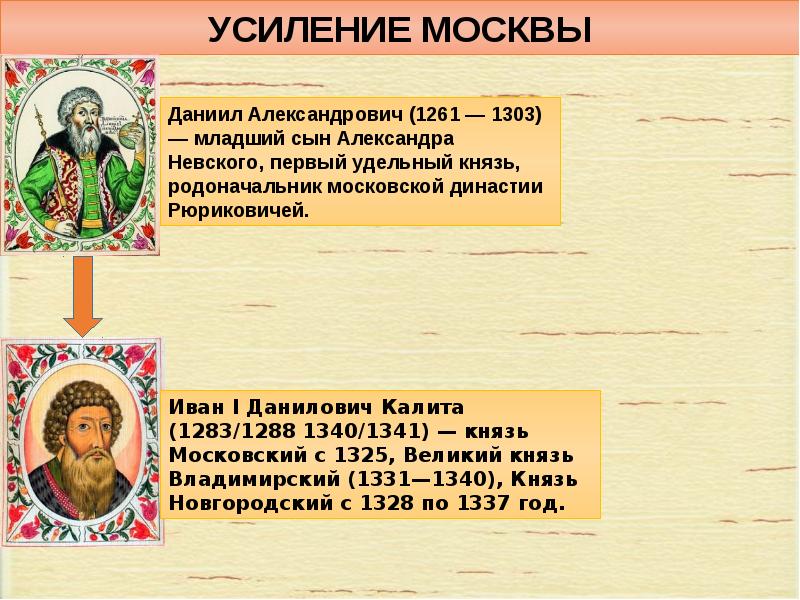 УСИЛЕНИЕ МОСКВЫ

Даниил Александрович (1261 — 1303) — младший сын Александра Невского, первый удельный князь, родоначальник московской династии Рюриковичей.

Иван I Данилович Калита (1283/1288 1340/1341) — князь Московский с 1325, Великий князь Владимирский (1331—1340), Князь Новгородский с 1328 по 1337 год.